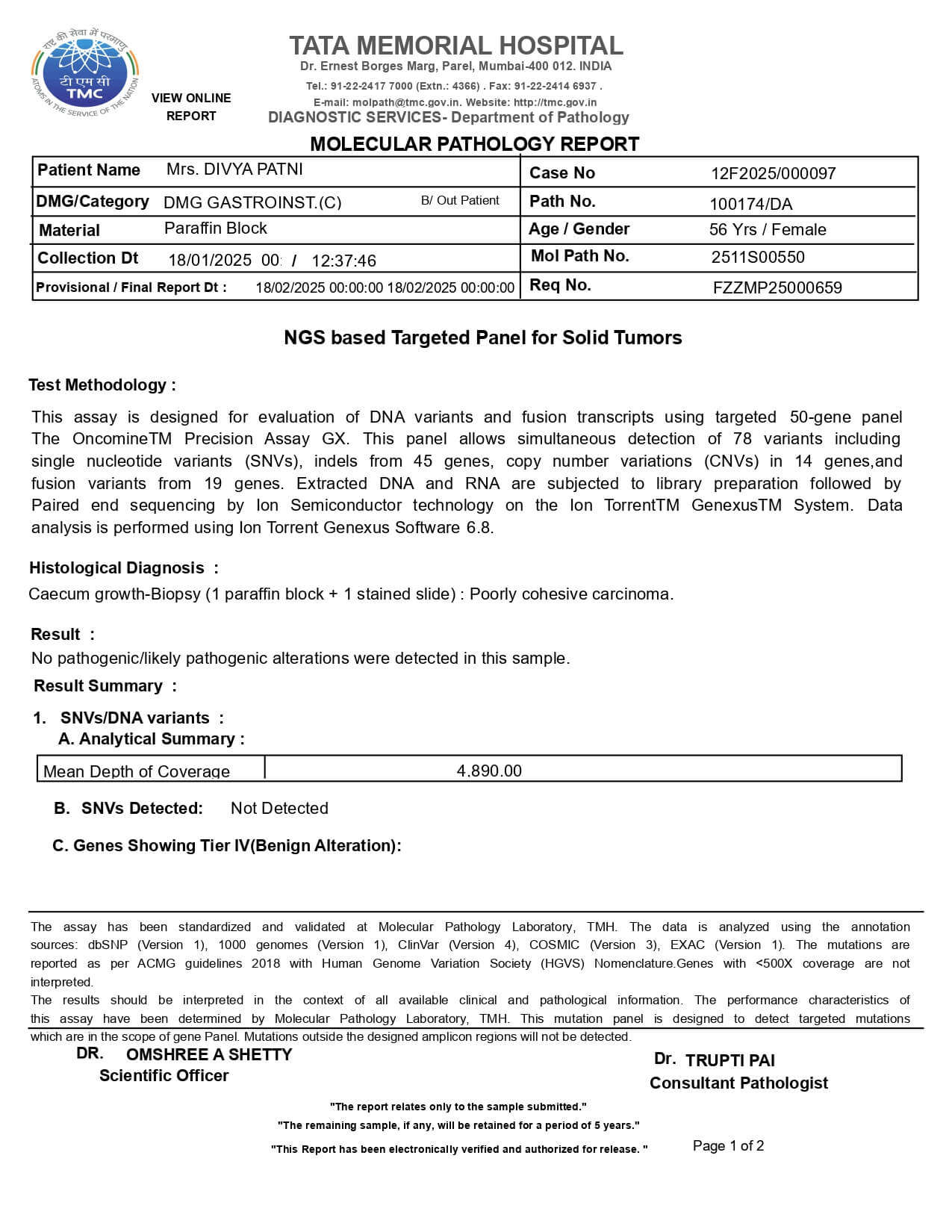 राष्ट्र की सेवा में परमाणु
टी एम सी
TMC
ATOMS IN THE SERVICE OF THE NATION

VIEW ONLINE REPORT

TATA MEMORIAL HOSPITAL
Dr. Ernest Borges Marg, Parel, Mumbai-400 012. INDIA
Tel.: 91-22-2417 7000 (Extn.: 4366) . Fax: 91-22-2414 6937 .
E-mail: molpath@tmc.gov.in. Website: http://tmc.gov.in
DIAGNOSTIC SERVICES- Department of Pathology

MOLECULAR PATHOLOGY REPORT

| Patient Name | Mrs. DIVYA PATNI | Case No | 12F2025/000097 |
|---|---|---|---|
| DMG/Category | DMG GASTROINST.(C) B/ Out Patient | Path No. | 100174/DA |
| Material | Paraffin Block | Age / Gender | 56 Yrs / Female |
| Collection Dt | 18/01/2025 00: / 12:37:46 | Mol Path No. | 2511S00550 |
| Provisional / Final Report Dt : | 18/02/2025 00:00:00 18/02/2025 00:00:00 | Req No. | FZZMP25000659 |

NGS based Targeted Panel for Solid Tumors

Test Methodology :

This assay is designed for evaluation of DNA variants and fusion transcripts using targeted 50-gene panel The OncomineTM Precision Assay GX. This panel allows simultaneous detection of 78 variants including single nucleotide variants (SNVs), indels from 45 genes, copy number variations (CNVs) in 14 genes,and fusion variants from 19 genes. Extracted DNA and RNA are subjected to library preparation followed by Paired end sequencing by Ion Semiconductor technology on the Ion TorrentTM GenexusTM System. Data analysis is performed using Ion Torrent Genexus Software 6.8.

Histological Diagnosis :
Caecum growth-Biopsy (1 paraffin block + 1 stained slide) : Poorly cohesive carcinoma.

Result :
No pathogenic/likely pathogenic alterations were detected in this sample.
Result Summary :

1. SNVs/DNA variants :
A. Analytical Summary :

| Mean Depth of Coverage | 4,890.00 |
|---|---|

B. SNVs Detected: Not Detected

C. Genes Showing Tier IV(Benign Alteration):

The assay has been standardized and validated at Molecular Pathology Laboratory, TMH. The data is analyzed using the annotation sources: dbSNP (Version 1), 1000 genomes (Version 1), ClinVar (Version 4), COSMIC (Version 3), EXAC (Version 1). The mutations are reported as per ACMG guidelines 2018 with Human Genome Variation Society (HGVS) Nomenclature.Genes with <500X coverage are not interpreted.
The results should be interpreted in the context of all available clinical and pathological information. The performance characteristics of this assay have been determined by Molecular Pathology Laboratory, TMH. This mutation panel is designed to detect targeted mutations which are in the scope of gene Panel. Mutations outside the designed amplicon regions will not be detected.

DR. OMSHREE A SHETTY
Scientific Officer

Dr. TRUPTI PAI
Consultant Pathologist

"The report relates only to the sample submitted."
"The remaining sample, if any, will be retained for a period of 5 years."
"This Report has been electronically verified and authorized for release. "

Page 1 of 2